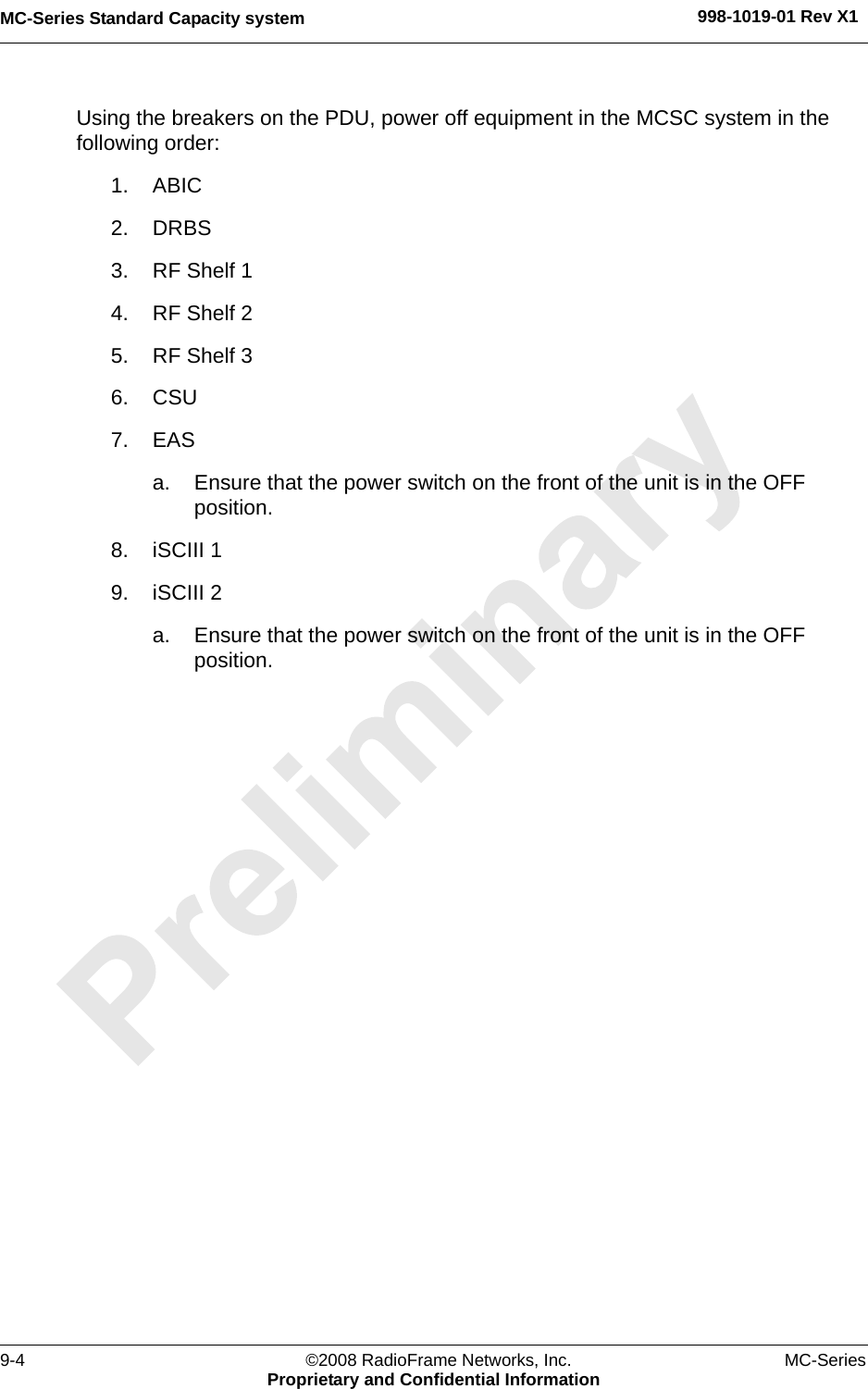 MC-Series Standard Capacity system

998-1019-01 Rev X1

Using the breakers on the PDU, power off equipment in the MCSC system in the following order:

1. ABIC

2. DRBS

3. RF Shelf 1

4. RF Shelf 2

5. RF Shelf 3

6. CSU

7. EAS

a. Ensure that the power switch on the front of the unit is in the OFF position.

8. iSCIII 1

9. iSCIII 2

a. Ensure that the power switch on the front of the unit is in the OFF position.

Preliminary

9-4

©2008 RadioFrame Networks, Inc.
Proprietary and Confidential Information

MC-Series